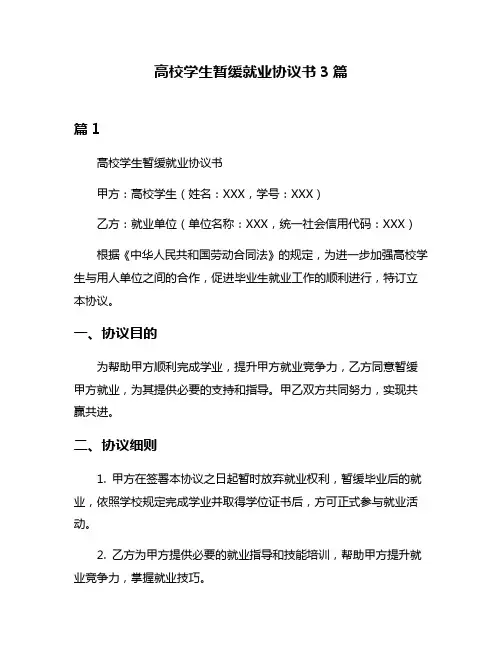 高校学生暂缓就业协议书 3 篇

篇 1

高校学生暂缓就业协议书

甲方：高校学生（姓名：XXX，学号：XXX）

乙方：就业单位（单位名称：XXX，统一社会信用代码：XXX）

根据《中华人民共和国劳动合同法》的规定，为进一步加强高校学生与用人单位之间的合作，促进毕业生就业工作的顺利进行，特订立本协议。

一、协议目的

为帮助甲方顺利完成学业，提升甲方就业竞争力，乙方同意暂缓甲方就业，为其提供必要的支持和指导。甲乙双方共同努力，实现共赢共进。

二、协议细则

1. 甲方在签署本协议之日起暂时放弃就业权利，暂缓毕业后的就业，依照学校规定完成学业并取得学位证书后，方可正式参与就业活动。

2. 乙方为甲方提供必要的就业指导和技能培训，帮助甲方提升就业竞争力，掌握就业技巧。